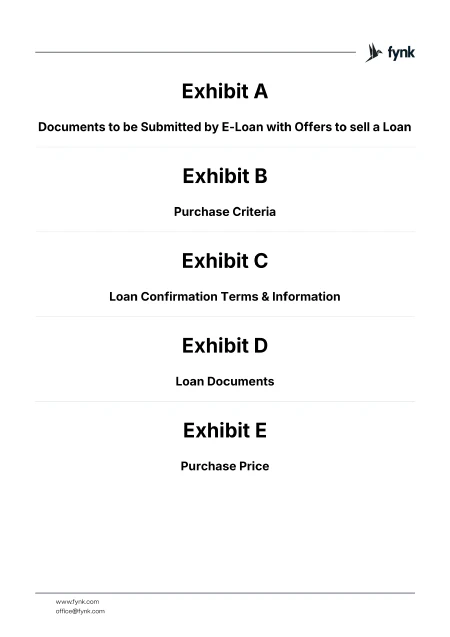 fynk

Exhibit A

Documents to be Submitted by E-Loan with Offers to sell a Loan

Exhibit B

Purchase Criteria

Exhibit C

Loan Confirmation Terms & Information

Exhibit D

Loan Documents

Exhibit E

Purchase Price

www.fynk.com
office@fynk.com